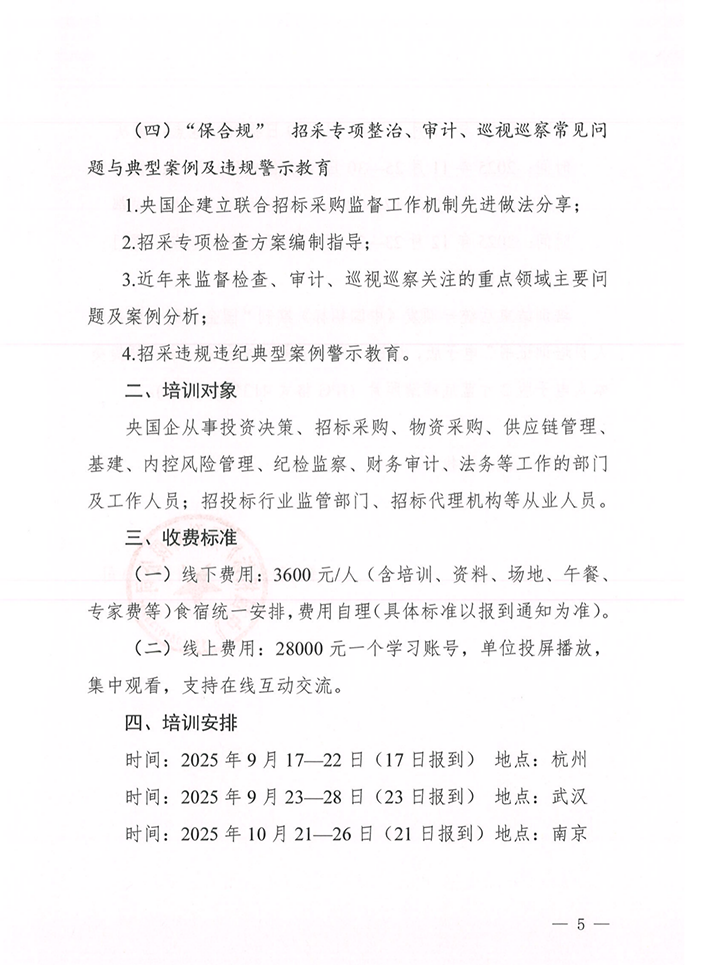 （四）“保合规” 招采专项整治、审计、巡视巡察常见问题与典型案例及违规警示教育

1.央国企建立联合招标采购监督工作机制先进做法分享；

2.招采专项检查方案编制指导；

3.近年来监督检查、审计、巡视巡察关注的重点领域主要问题及案例分析；

4.招采违规违纪典型案例警示教育。

二、培训对象

央国企从事投资决策、招标采购、物资采购、供应链管理、基建、内控风险管理、纪检监察、财务审计、法务等工作的部门及工作人员；招投标行业监管部门、招标代理机构等从业人员。

三、收费标准

（一）线下费用：3600 元/人（含培训、资料、场地、午餐、专家费等）食宿统一安排，费用自理（具体标准以报到通知为准）。

（二）线上费用：28000 元一个学习账号，单位投屏播放，集中观看，支持在线互动交流。

四、培训安排

时间：2025 年 9 月 17—22 日（17 日报到） 地点：杭州

时间：2025 年 9 月 23—28 日（23 日报到） 地点：武汉

时间：2025 年 10 月 21—26 日（21 日报到）地点：南京

— 5 —